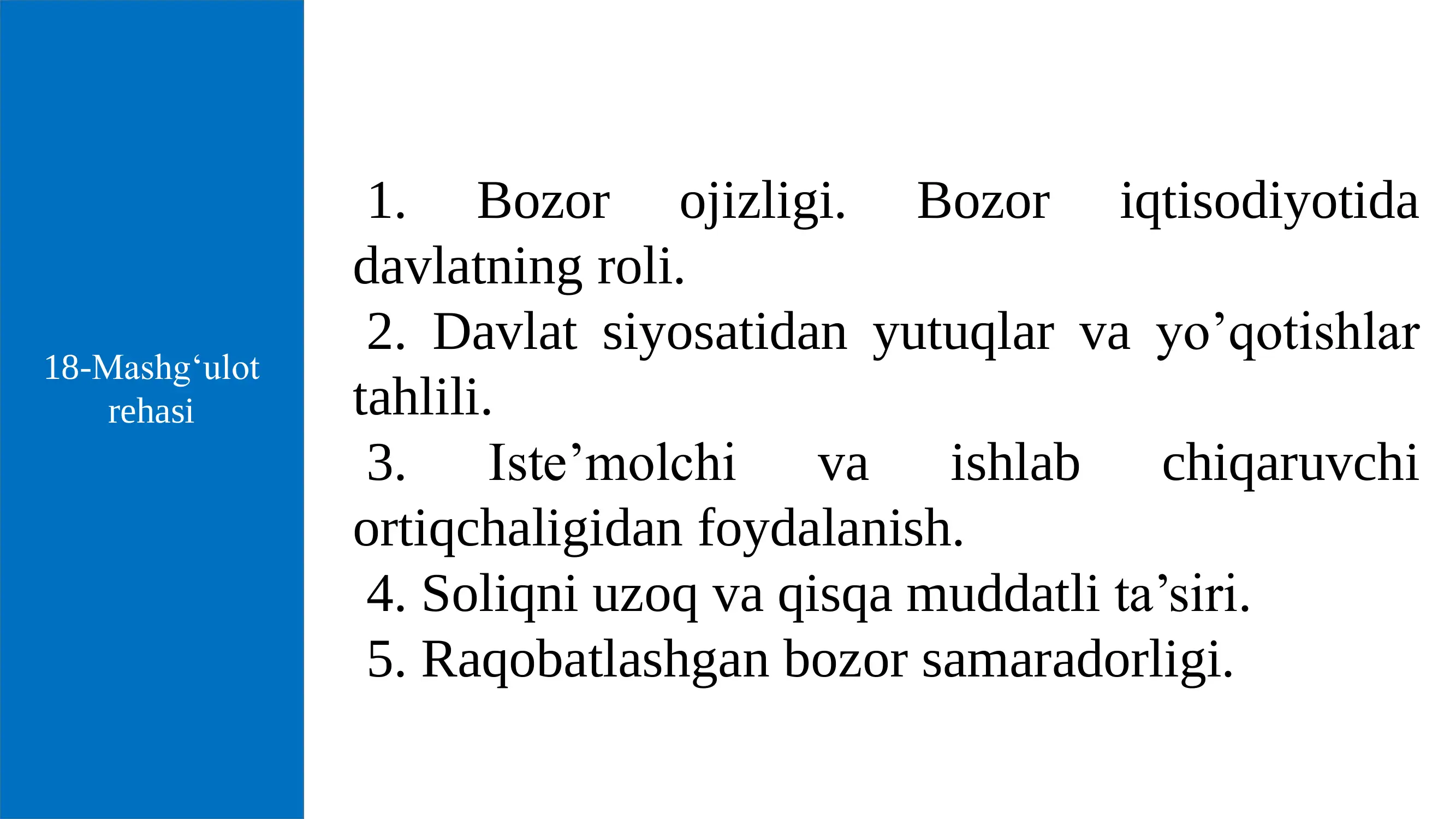 18-Mashg‘ulot rehasi

1. Bozor ojizligi. Bozor iqtisodiyotida davlatning roli.

2. Davlat siyosatidan yutuqlar va yo’qotishlar tahlili.

3. Iste’molchi va ishlab chiqaruvchi ortiqchaligidan foydalanish.

4. Soliqni uzoq va qisqa muddatli ta’siri.

5. Raqobatlashgan bozor samaradorligi.